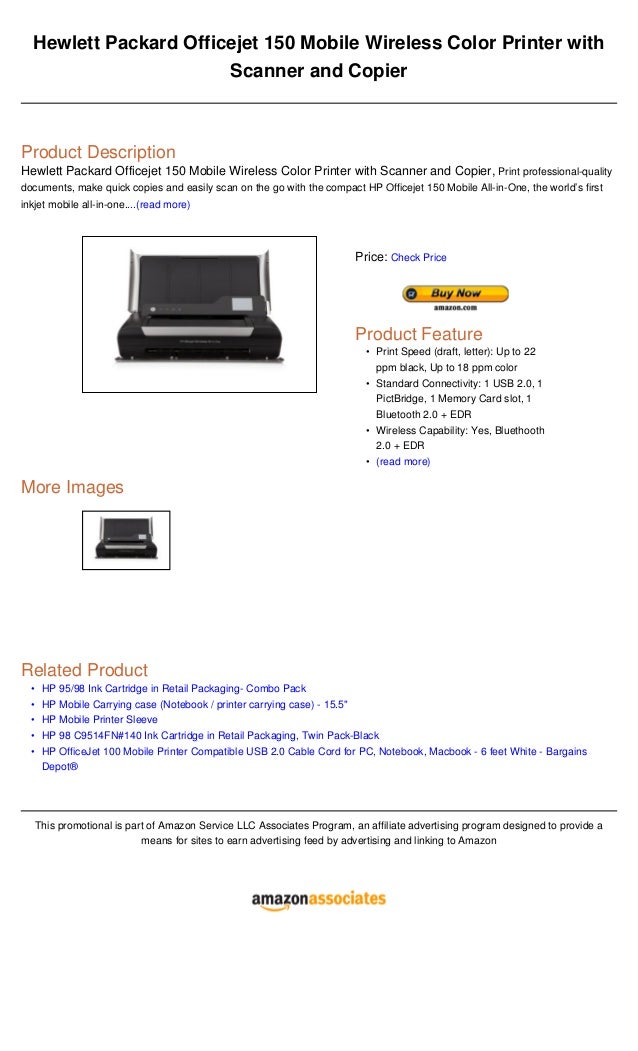 Hewlett Packard Officejet 150 Mobile Wireless Color Printer with Scanner and Copier

Product Description
Hewlett Packard Officejet 150 Mobile Wireless Color Printer with Scanner and Copier, Print professional-quality documents, make quick copies and easily scan on the go with the compact HP Officejet 150 Mobile All-in-One, the world's first inkjet mobile all-in-one....(read more)

Price: Check Price

Buy Now
amazon.com

Product Feature
• Print Speed (draft, letter): Up to 22 ppm black, Up to 18 ppm color
• Standard Connectivity: 1 USB 2.0, 1 PictBridge, 1 Memory Card slot, 1 Bluetooth 2.0 + EDR
• Wireless Capability: Yes, Bluethooth 2.0 + EDR
• (read more)

More Images

Related Product
• HP 95/98 Ink Cartridge in Retail Packaging- Combo Pack
• HP Mobile Carrying case (Notebook / printer carrying case) - 15.5"
• HP Mobile Printer Sleeve
• HP 98 C9514FN#140 Ink Cartridge in Retail Packaging, Twin Pack-Black
• HP OfficeJet 100 Mobile Printer Compatible USB 2.0 Cable Cord for PC, Notebook, Macbook - 6 feet White - Bargains Depot®

This promotional is part of Amazon Service LLC Associates Program, an affiliate advertising program designed to provide a means for sites to earn advertising feed by advertising and linking to Amazon

amazonassociates